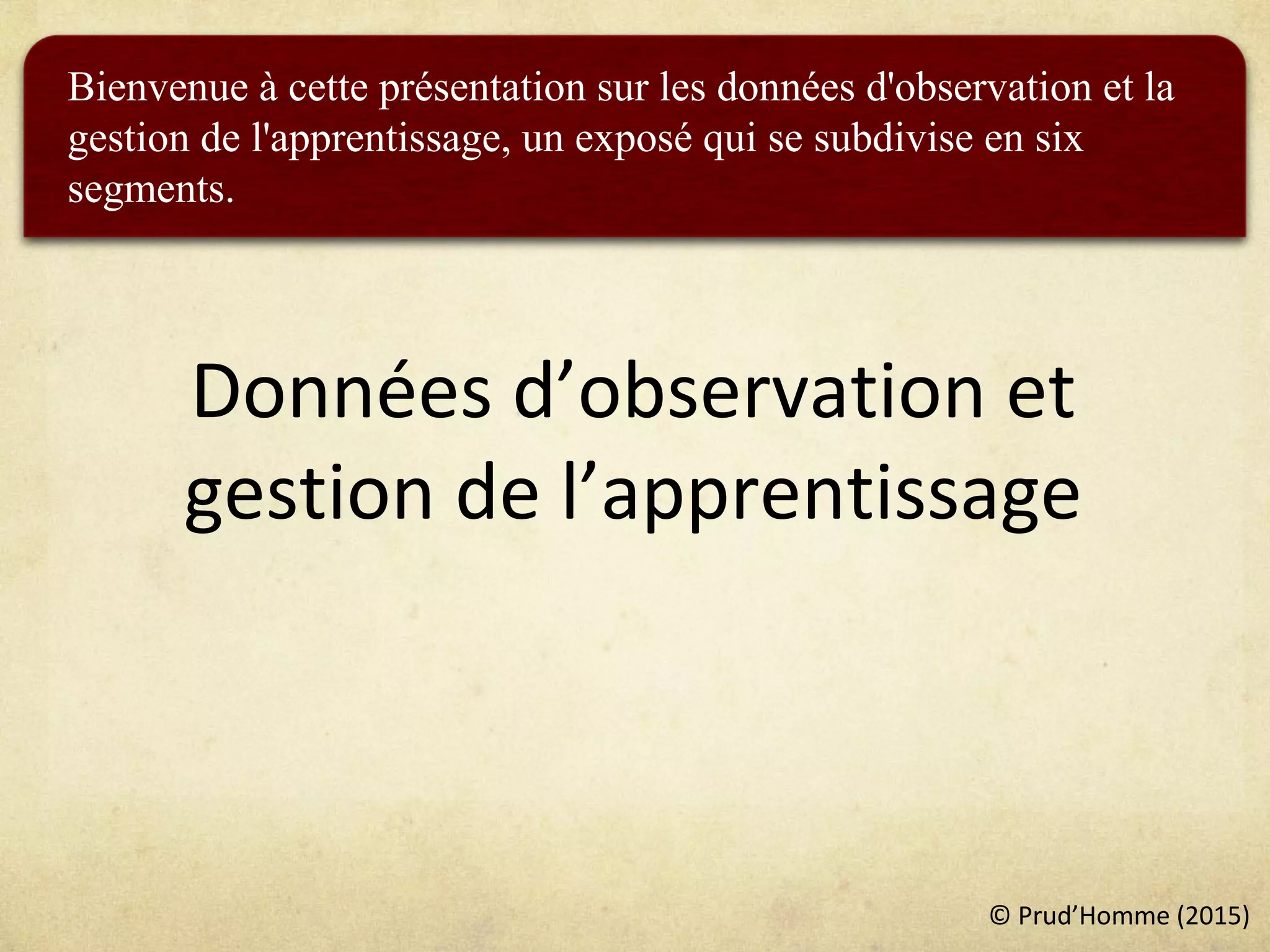 Bienvenue à cette présentation sur les données d'observation et la gestion de l'apprentissage, un exposé qui se subdivise en six segments.

Données d'observation et gestion de l'apprentissage

© Prud'Homme (2015)